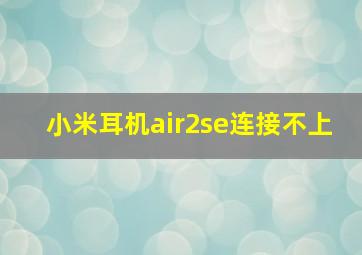 小米耳机air2se连接不上